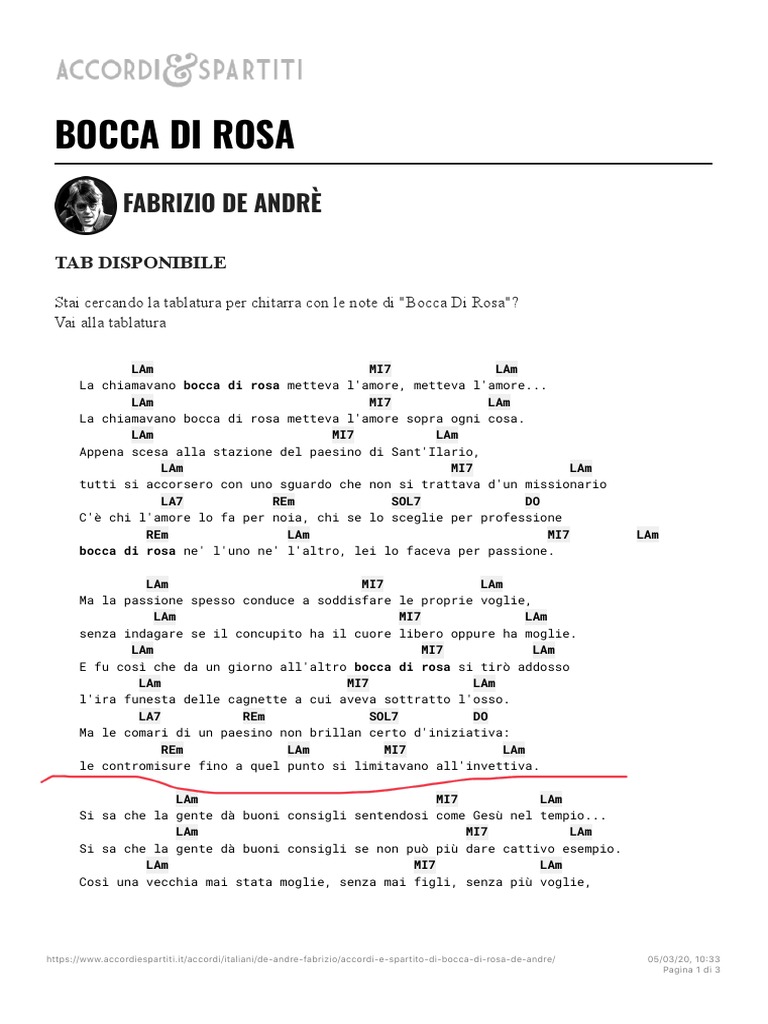 ACCORDI&SPARTITI

BOCCA DI ROSA

FABRIZIO DE ANDRÈ

TAB DISPONIBILE

Stai cercando la tablatura per chitarra con le note di "Bocca Di Rosa"?
Vai alla tablatura

LAm MI7 LAm
La chiamavano bocca di rosa metteva l'amore, metteva l'amore...
LAm MI7 LAm
La chiamavano bocca di rosa metteva l'amore sopra ogni cosa.
LAm MI7 LAm
Appena scesa alla stazione del paesino di Sant'Ilario,
LAm MI7 LAm
tutti si accorsero con uno sguardo che non si trattava d'un missionario
LA7 REm SOL7 DO
C'è chi l'amore lo fa per noia, chi se lo sceglie per professione
REm LAm MI7 LAm
bocca di rosa ne' l'uno ne' l'altro, lei lo faceva per passione.

LAm MI7 LAm
Ma la passione spesso conduce a soddisfare le proprie voglie,
LAm MI7 LAm
senza indagare se il concupito ha il cuore libero oppure ha moglie.
LAm MI7 LAm
E fu così che da un giorno all'altro bocca di rosa si tirò addosso
LAm MI7 LAm
l'ira funesta delle cagnette a cui aveva sottratto l'osso.
LA7 REm SOL7 DO
Ma le comari di un paesino non brillan certo d'iniziativa:
REm LAm MI7 LAm
le contromisure fino a quel punto si limitavano all'invettiva.

LAm MI7 LAm
Si sa che la gente dà buoni consigli sentendosi come Gesù nel tempio...
LAm MI7 LAm
Si sa che la gente dà buoni consigli se non può più dare cattivo esempio.
LAm MI7 LAm
Così una vecchia mai stata moglie, senza mai figli, senza più voglie,

https://www.accordiespartiti.it/accordi/italiani/de-andre-fabrizio/accordi-e-spartito-di-bocca-di-rosa-de-andre/
05/03/20, 10:33
Pagina 1 di 3